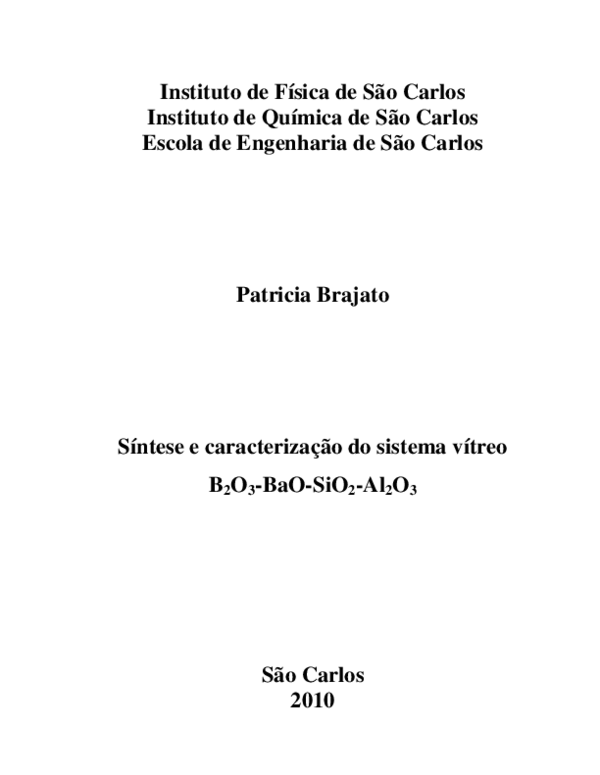 Instituto de Física de São Carlos
Instituto de Química de São Carlos
Escola de Engenharia de São Carlos

Patricia Brajato

Síntese e caracterização do sistema vítreo

$B_2O_3$-BaO-$SiO_2$-$Al_2O_3$

São Carlos
2010